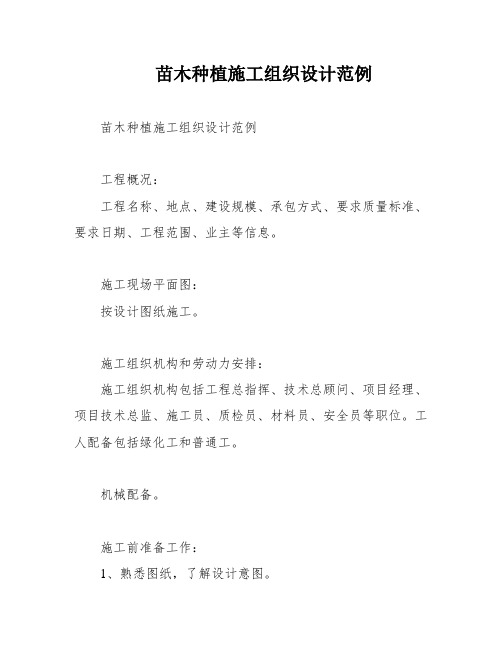 苗木种植施工组织设计范例

苗木种植施工组织设计范例

工程概况：

工程名称、地点、建设规模、承包方式、要求质量标准、要求日期、工程范围、业主等信息。

施工现场平面图：

按设计图纸施工。

施工组织机构和劳动力安排：

施工组织机构包括工程总指挥、技术总顾问、项目经理、项目技术总监、施工员、质检员、材料员、安全员等职位。工人配备包括绿化工和普通工。

机械配备。

施工前准备工作：

1、熟悉图纸，了解设计意图。